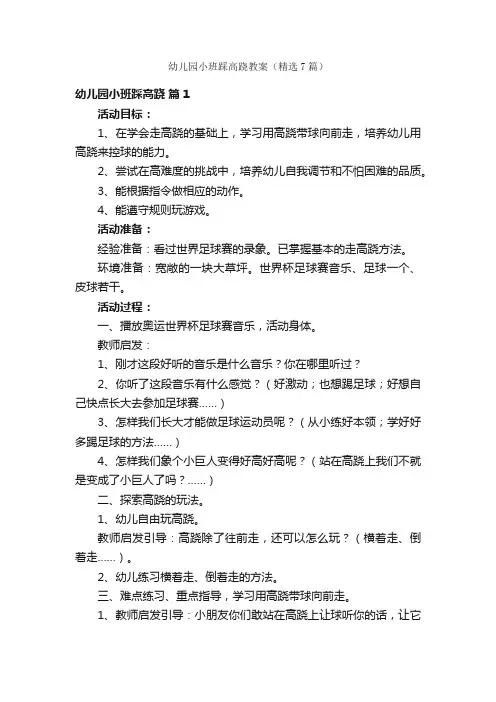 幼儿园小班踩高跷教案（精选7篇）

幼儿园小班踩高跷 篇1

活动目标：

1、在学会走高跷的基础上，学习用高跷带球向前走，培养幼儿用高跷来控球的能力。

2、尝试在高难度的挑战中，培养幼儿自我调节和不怕困难的品质。

3、能根据指令做相应的动作。

4、能遵守规则玩游戏。

活动准备：

经验准备：看过世界足球赛的录象。已掌握基本的走高跷方法。

环境准备：宽敞的一块大草坪。世界杯足球赛音乐、足球一个、皮球若干。

活动过程：

一、播放奥运世界杯足球赛音乐，活动身体。

教师启发：

1、刚才这段好听的音乐是什么音乐？你在哪里听过？

2、你听了这段音乐有什么感觉？（好激动；也想踢足球；好想自己快点长大去参加足球赛……）

3、怎样我们长大才能做足球运动员呢？（从小练好本领；学好好多踢足球的方法……）

4、怎样我们象个小巨人变得好高好高呢？（站在高跷上我们不就是变成了小巨人了吗？……）

二、探索高跷的玩法。

1、幼儿自由玩高跷。

教师启发引导：高跷除了往前走，还可以怎么玩？（横着走、倒着走……）。

2、幼儿练习横着走、倒着走的方法。

三、难点练习、重点指导，学习用高跷带球向前走。

1、教师启发引导：小朋友你们敢站在高跷上让球听你的话，让它